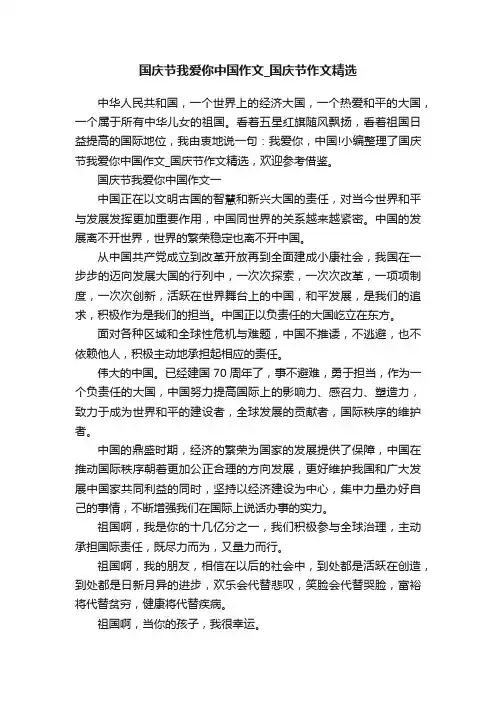 国庆节我爱你中国作文_国庆节作文精选

中华人民共和国，一个世界上的经济大国，一个热爱和平的大国，一个属于所有中华儿女的祖国。看着五星红旗随风飘扬，看着祖国日益提高的国际地位，我由衷地说一句：我爱你，中国!小编整理了国庆节我爱你中国作文_国庆节作文精选，欢迎参考借鉴。

国庆节我爱你中国作文一

中国正在以文明古国的智慧和新兴大国的责任，对当今世界和平与发展发挥更加重要作用，中国同世界的关系越来越紧密。中国的发展离不开世界，世界的繁荣稳定也离不开中国。

从中国共产党成立到改革开放再到全面建成小康社会，我国在一步步的迈向发展大国的行列中，一次次探索，一次次改革，一项项制度，一次次创新，活跃在世界舞台上的中国，和平发展，是我们的追求，积极作为是我们的担当。中国正以负责任的大国屹立在东方。

面对各种区域和全球性危机与难题，中国不推诿，不逃避，也不依赖他人，积极主动地承担起相应的责任。

伟大的中国。已经建国 70 周年了，事不避难，勇于担当，作为一个负责任的大国，中国努力提高国际上的影响力、感召力、塑造力，致力于成为世界和平的建设者，全球发展的贡献者，国际秩序的维护者。

中国的鼎盛时期，经济的繁荣为国家的发展提供了保障，中国在推动国际秩序朝着更加公正合理的方向发展，更好维护我国和广大发展中国家共同利益的同时，坚持以经济建设为中心，集中力量办好自己的事情，不断增强我们在国际上说话办事的实力。

祖国啊，我是你的十几亿分之一，我们积极参与全球治理，主动承担国际责任，既尽力而为，又量力而行。

祖国啊，我的朋友，相信在以后的社会中，到处都是活跃在创造，到处都是日新月异的进步，欢乐会代替悲叹，笑脸会代替哭脸，富裕将代替贫穷，健康将代替疾病。

祖国啊，当你的孩子，我很幸运。